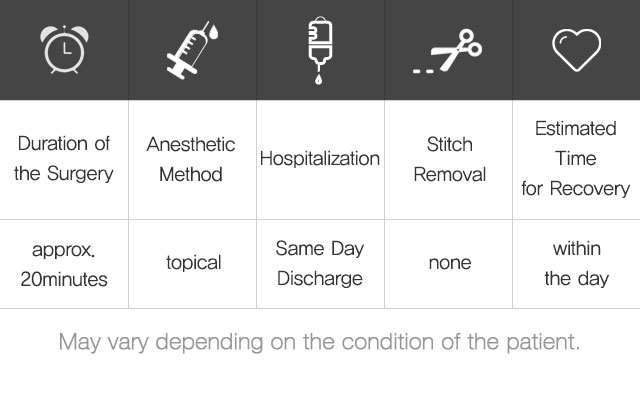 | Duration of the Surgery | Anesthetic Method | Hospitalization | Stitch Removal | Estimated Time for Recovery |
|---|---|---|---|---|
| approx. 20minutes | topical | Same Day Discharge | none | within the day |

May vary depending on the condition of the patient.